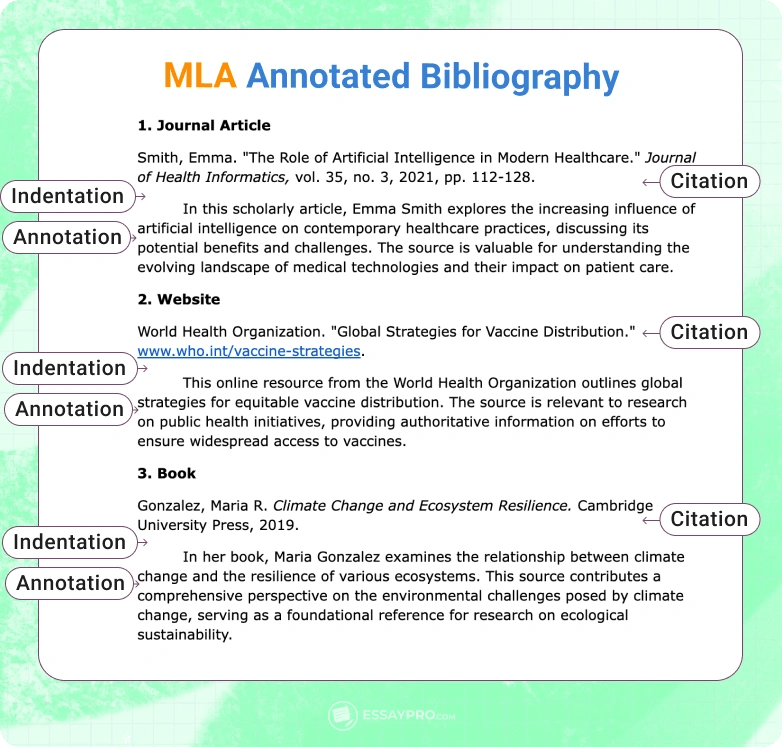 MLA Annotated Bibliography

1. Journal Article

Smith, Emma. "The Role of Artificial Intelligence in Modern Healthcare." Journal of Health Informatics, vol. 35, no. 3, 2021, pp. 112-128.

Citation

Indentation

Annotation

In this scholarly article, Emma Smith explores the increasing influence of artificial intelligence on contemporary healthcare practices, discussing its potential benefits and challenges. The source is valuable for understanding the evolving landscape of medical technologies and their impact on patient care.

2. Website

World Health Organization. "Global Strategies for Vaccine Distribution." www.who.int/vaccine-strategies.

Citation

Indentation

Annotation

This online resource from the World Health Organization outlines global strategies for equitable vaccine distribution. The source is relevant to research on public health initiatives, providing authoritative information on efforts to ensure widespread access to vaccines.

3. Book

Gonzalez, Maria R. Climate Change and Ecosystem Resilience. Cambridge University Press, 2019.

Citation

Indentation

Annotation

In her book, Maria Gonzalez examines the relationship between climate change and the resilience of various ecosystems. This source contributes a comprehensive perspective on the environmental challenges posed by climate change, serving as a foundational reference for research on ecological sustainability.

ESSAYPRO.com